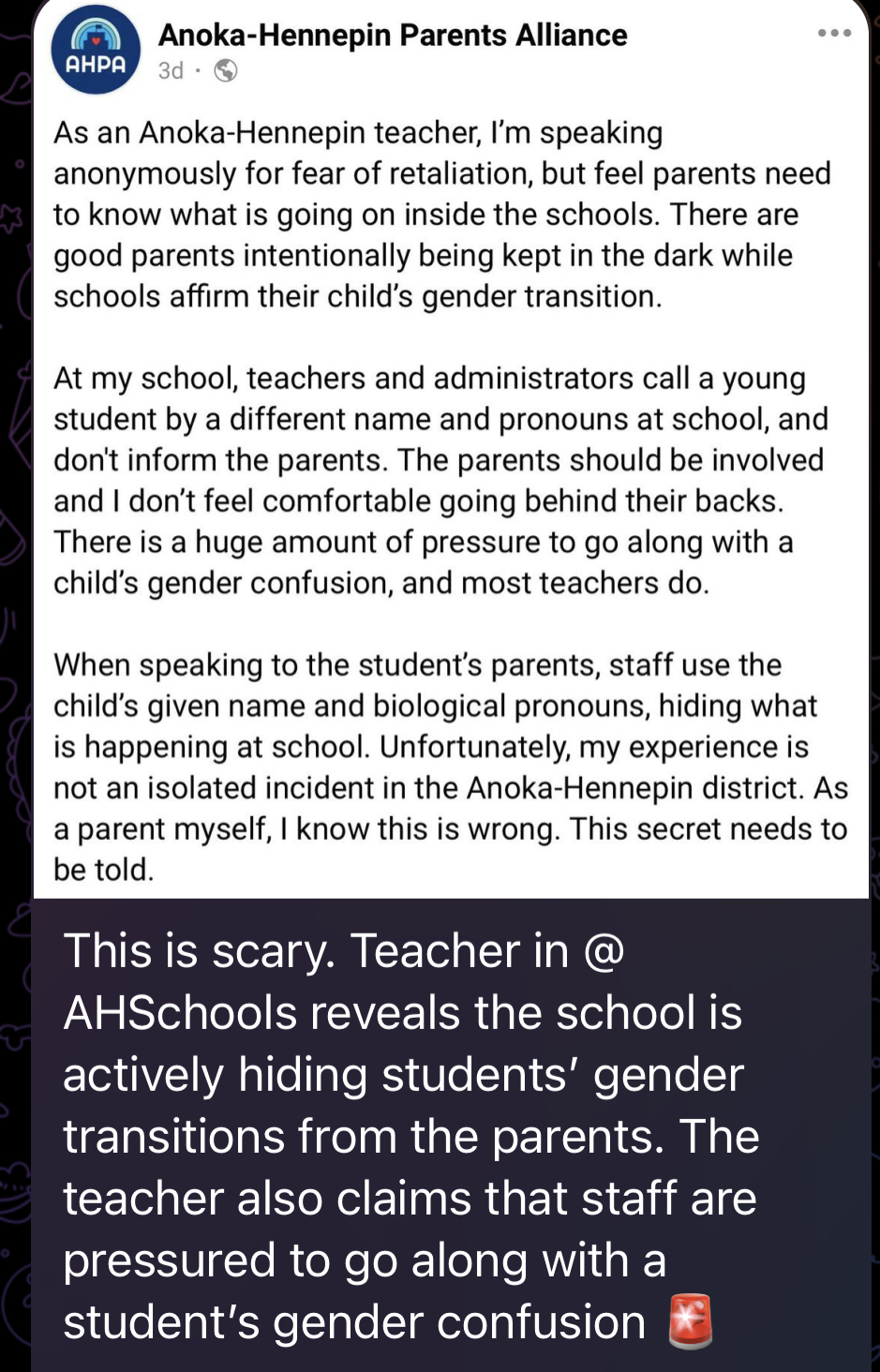 AHPA

Anoka-Hennepin Parents Alliance
3d ·

As an Anoka-Hennepin teacher, I'm speaking anonymously for fear of retaliation, but feel parents need to know what is going on inside the schools. There are good parents intentionally being kept in the dark while schools affirm their child's gender transition.

At my school, teachers and administrators call a young student by a different name and pronouns at school, and don't inform the parents. The parents should be involved and I don't feel comfortable going behind their backs. There is a huge amount of pressure to go along with a child's gender confusion, and most teachers do.

When speaking to the student's parents, staff use the child's given name and biological pronouns, hiding what is happening at school. Unfortunately, my experience is not an isolated incident in the Anoka-Hennepin district. As a parent myself, I know this is wrong. This secret needs to be told.

This is scary. Teacher in @ AHSchools reveals the school is actively hiding students' gender transitions from the parents. The teacher also claims that staff are pressured to go along with a student's gender confusion 🚨